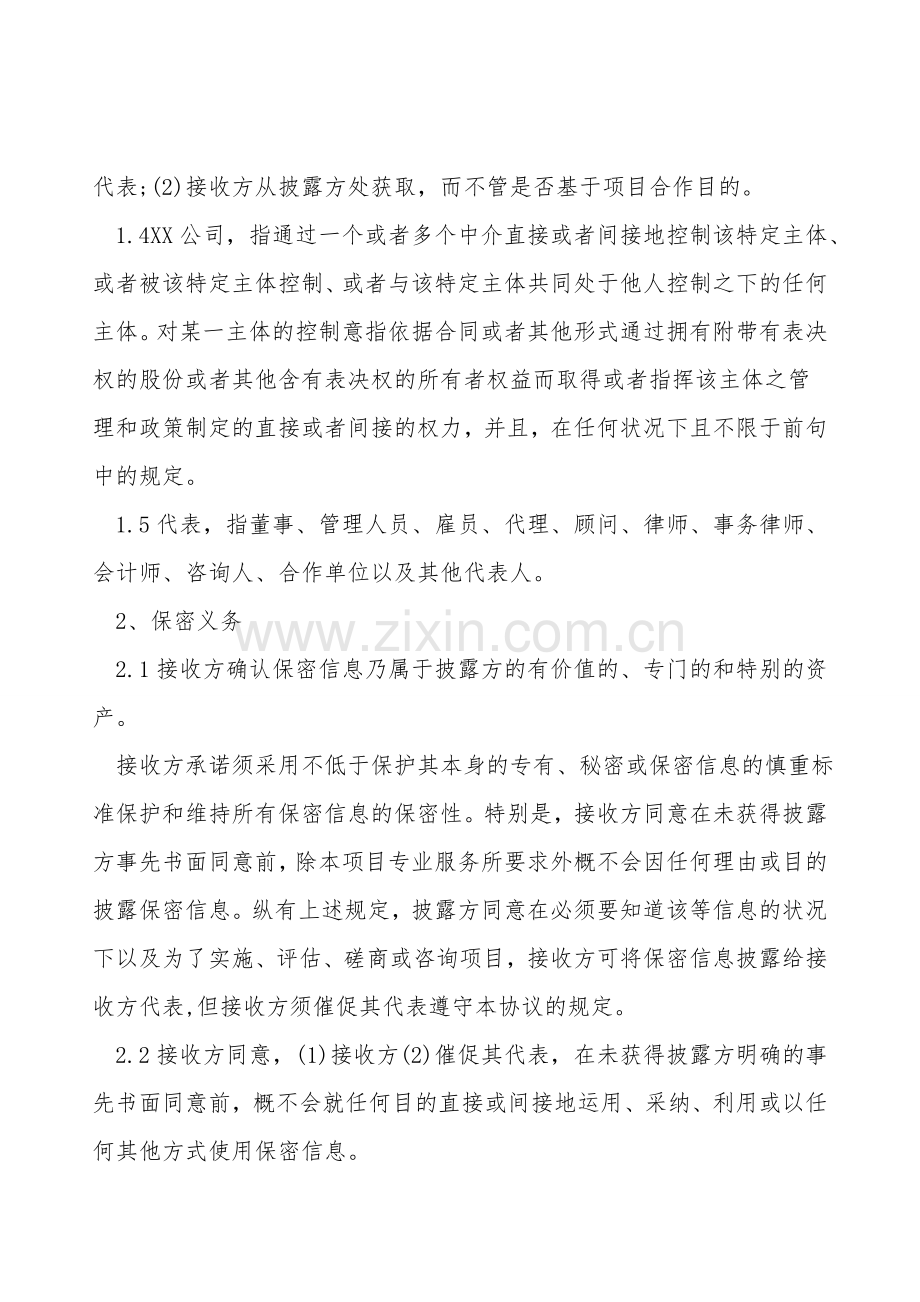 代表;(2)接收方从披露方处获取，而不管是否基于项目合作目的。

1.4XX公司，指通过一个或者多个中介直接或者间接地控制该特定主体、或者被该特定主体控制、或者与该特定主体共同处于他人控制之下的任何主体。对某一主体的控制意指依据合同或者其他形式通过拥有附带有表决权的股份或者其他含有表决权的所有者权益而取得或者指挥该主体之管理和政策制定的直接或者间接的权力，并且，在任何状况下且不限于前句中的规定。

1.5代表，指董事、管理人员、雇员、代理、顾问、律师、事务律师、会计师、咨询人、合作单位以及其他代表人。

2、保密义务

2.1接收方确认保密信息乃属于披露方的有价值的、专门的和特别的资产。

接收方承诺须采用不低于保护其本身的专有、秘密或保密信息的慎重标准保护和维持所有保密信息的保密性。特别是，接收方同意在未获得披露方事先书面同意前，除本项目专业服务所要求外概不会因任何理由或目的披露保密信息。纵有上述规定，披露方同意在必须要知道该等信息的状况下以及为了实施、评估、磋商或咨询项目，接收方可将保密信息披露给接收方代表,但接收方须催促其代表遵守本协议的规定。

2.2接收方同意，(1)接收方(2)催促其代表，在未获得披露方明确的事先书面同意前，概不会就任何目的直接或间接地运用、采纳、利用或以任何其他方式使用保密信息。

www.zixin.com.cn